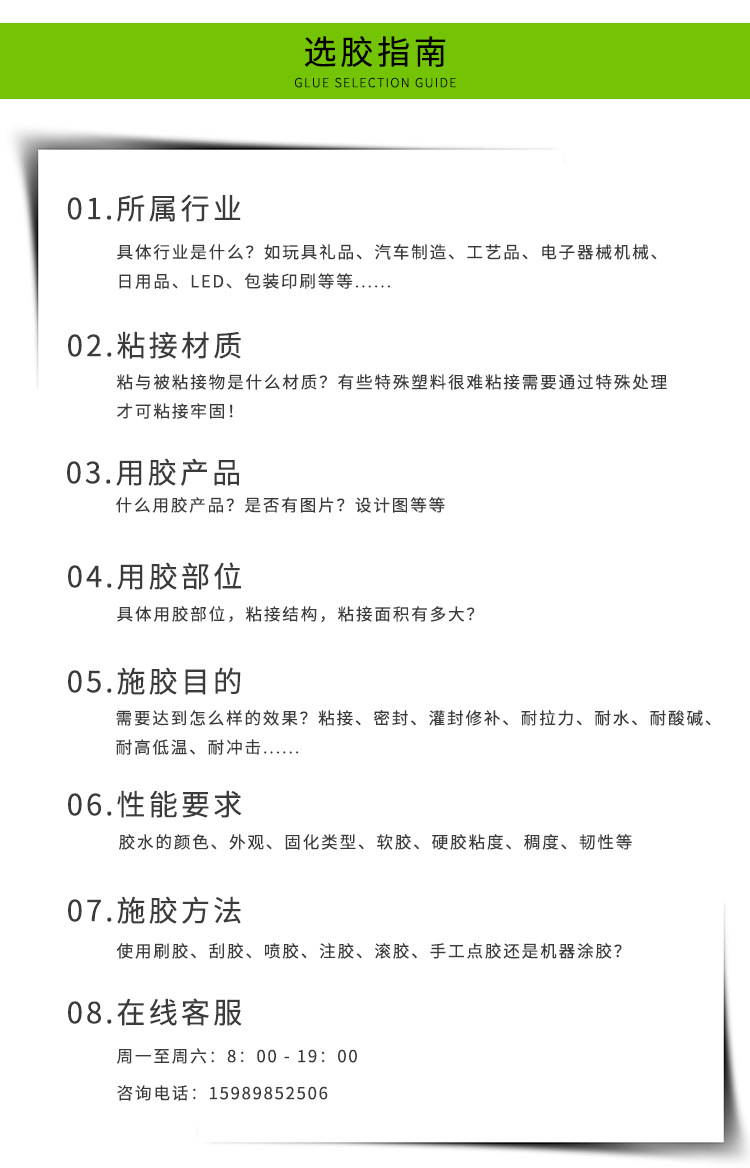 选胶指南
GLUE SELECTION GUIDE

01.所属行业
具体行业是什么？如玩具礼品、汽车制造、工艺品、电子器械机械、日用品、LED、包装印刷等等......

02.粘接材质
粘与被粘接物是什么材质？有些特殊塑料很难粘接需要通过特殊处理才可粘接牢固！

03.用胶产品
什么用胶产品？是否有图片？设计图等等

04.用胶部位
具体用胶部位，粘接结构，粘接面积有多大？

05.施胶目的
需要达到怎么样的效果？粘接、密封、灌封修补、耐拉力、耐水、耐酸碱、耐高低温、耐冲击......

06.性能要求
胶水的颜色、外观、固化类型、软胶、硬胶粘度、稠度、韧性等

07.施胶方法
使用刷胶、刮胶、喷胶、注胶、滚胶、手工点胶还是机器涂胶？

08.在线客服
周一至周六：8：00 - 19：00
咨询电话：15989852506